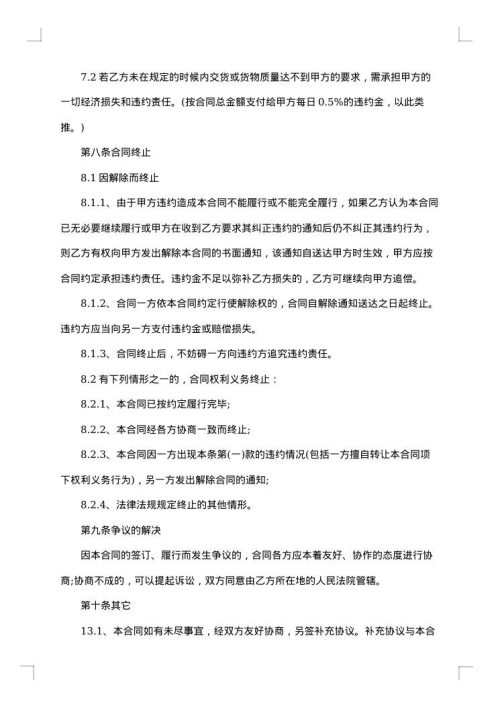 7.2 若乙方未在规定的时候内交货或货物质量达不到甲方的要求，需承担甲方的一切经济损失和违约责任。(按合同总金额支付给甲方每日 0.5%的违约金，以此类推。)

第八条合同终止

8.1 因解除而终止

8.1.1、由于甲方违约造成本合同不能履行或不能完全履行，如果乙方认为本合同已无必要继续履行或甲方在收到乙方要求其纠正违约的通知后仍不纠正其违约行为，则乙方有权向甲方发出解除本合同的书面通知，该通知自送达甲方时生效，甲方应按合同约定承担违约责任。违约金不足以弥补乙方损失的，乙方可继续向甲方追偿。

8.1.2、合同一方依本合同约定行使解除权的，合同自解除通知送达之日起终止。违约方应当向另一方支付违约金或赔偿损失。

8.1.3、合同终止后，不妨碍一方向违约方追究违约责任。

8.2 有下列情形之一的，合同权利义务终止：

8.2.1、本合同已按约定履行完毕;

8.2.2、本合同经各方协商一致而终止;

8.2.3、本合同因一方出现本条第(一)款的违约情况(包括一方擅自转让本合同项下权利义务行为)，另一方发出解除合同的通知;

8.2.4、法律法规规定终止的其他情形。

第九条争议的解决

因本合同的签订、履行而发生争议的，合同各方应本着友好、协作的态度进行协商;协商不成的，可以提起诉讼，双方同意由乙方所在地的人民法院管辖。

第十条其它

13.1、本合同如有未尽事宜，经双方友好协商，另签补充协议。补充协议与本合